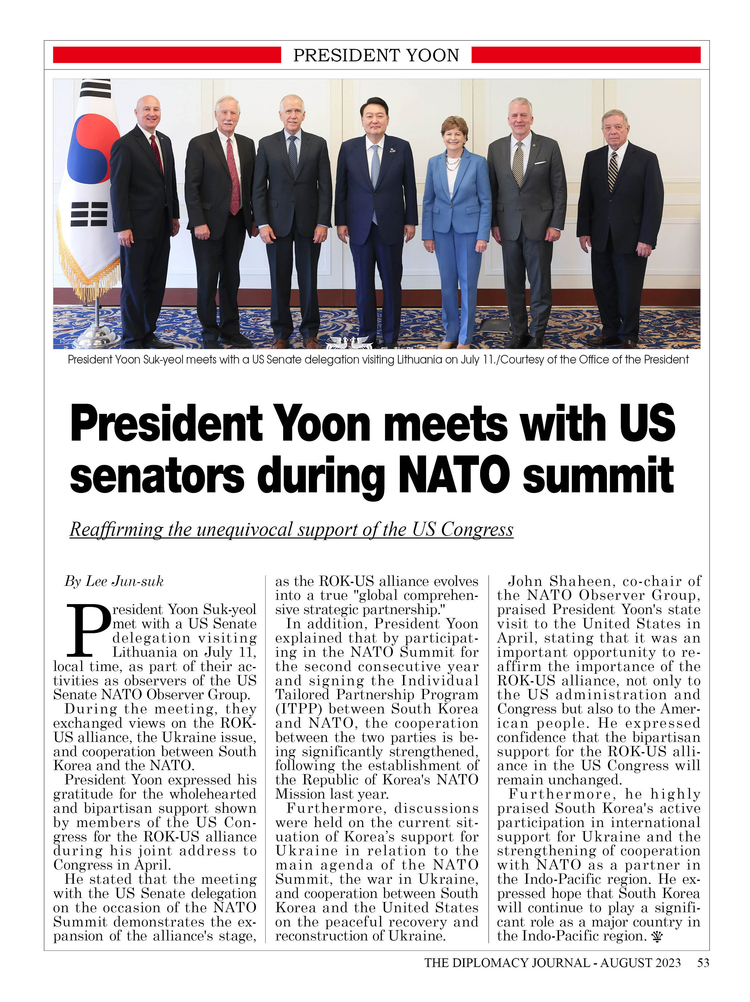 PRESIDENT YOON

President Yoon Suk-yeol meets with a US Senate delegation visiting Lithuania on July 11./Courtesy of the Office of the President

President Yoon meets with US senators during NATO summit

Reaffirming the unequivocal support of the US Congress

By Lee Jun-suk

President Yoon Suk-yeol met with a US Senate delegation visiting Lithuania on July 11, local time, as part of their activities as observers of the US Senate NATO Observer Group.

During the meeting, they exchanged views on the ROK-US alliance, the Ukraine issue, and cooperation between South Korea and the NATO.

President Yoon expressed his gratitude for the wholehearted and bipartisan support shown by members of the US Congress for the ROK-US alliance during his joint address to Congress in April.

He stated that the meeting with the US Senate delegation on the occasion of the NATO Summit demonstrates the expansion of the alliance's stage, as the ROK-US alliance evolves into a true "global comprehensive strategic partnership."

In addition, President Yoon explained that by participating in the NATO Summit for the second consecutive year and signing the Individual Tailored Partnership Program (ITPP) between South Korea and NATO, the cooperation between the two parties is being significantly strengthened, following the establishment of the Republic of Korea's NATO Mission last year.

Furthermore, discussions were held on the current situation of Korea's support for Ukraine in relation to the main agenda of the NATO Summit, the war in Ukraine, and cooperation between South Korea and the United States on the peaceful recovery and reconstruction of Ukraine.

John Shaheen, co-chair of the NATO Observer Group, praised President Yoon's state visit to the United States in April, stating that it was an important opportunity to reaffirm the importance of the ROK-US alliance, not only to the US administration and Congress but also to the American people. He expressed confidence that the bipartisan support for the ROK-US alliance in the US Congress will remain unchanged.

Furthermore, he highly praised South Korea's active participation in international support for Ukraine and the strengthening of cooperation with NATO as a partner in the Indo-Pacific region. He expressed hope that South Korea will continue to play a significant role as a major country in the Indo-Pacific region.

THE DIPLOMACY JOURNAL - AUGUST 2023 53